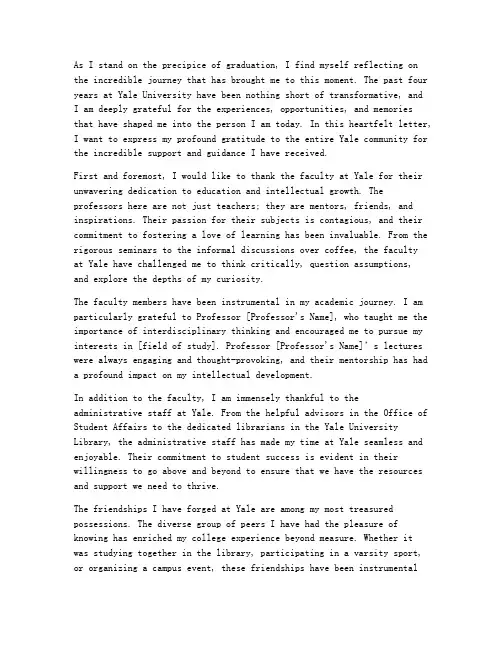 As I stand on the precipice of graduation, I find myself reflecting on the incredible journey that has brought me to this moment. The past four years at Yale University have been nothing short of transformative, and I am deeply grateful for the experiences, opportunities, and memories that have shaped me into the person I am today. In this heartfelt letter, I want to express my profound gratitude to the entire Yale community for the incredible support and guidance I have received.

First and foremost, I would like to thank the faculty at Yale for their unwavering dedication to education and intellectual growth. The professors here are not just teachers; they are mentors, friends, and inspirations. Their passion for their subjects is contagious, and their commitment to fostering a love of learning has been invaluable. From the rigorous seminars to the informal discussions over coffee, the faculty at Yale have challenged me to think critically, question assumptions, and explore the depths of my curiosity.

The faculty members have been instrumental in my academic journey. I am particularly grateful to Professor [Professor's Name], who taught me the importance of interdisciplinary thinking and encouraged me to pursue my interests in [field of study]. Professor [Professor's Name]' s lectures were always engaging and thought-provoking, and their mentorship has had a profound impact on my intellectual development.

In addition to the faculty, I am immensely thankful to the administrative staff at Yale. From the helpful advisors in the Office of Student Affairs to the dedicated librarians in the Yale University Library, the administrative staff has made my time at Yale seamless and enjoyable. Their commitment to student success is evident in their willingness to go above and beyond to ensure that we have the resources and support we need to thrive.

The friendships I have forged at Yale are among my most treasured possessions. The diverse group of peers I have had the pleasure of knowing has enriched my college experience beyond measure. Whether it was studying together in the library, participating in a varsity sport, or organizing a campus event, these friendships have been instrumental